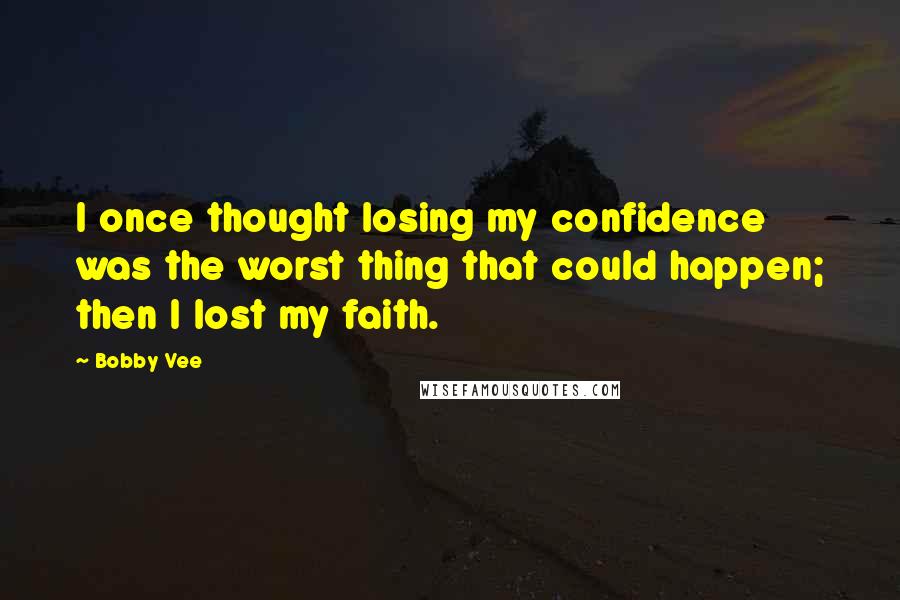 I once thought losing my confidence was the worst thing that could happen; then I lost my faith.

~ Bobby Vee

WISEFAMOUSQUOTES.COM